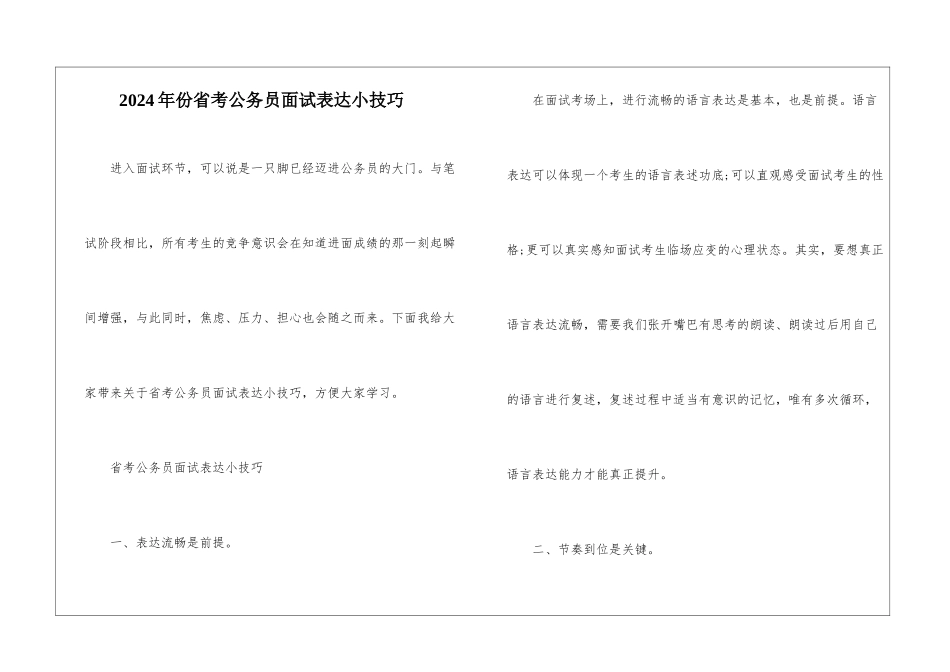 2024年份省考公务员面试表达小技巧

进入面试环节，可以说是一只脚已经迈进公务员的大门。与笔试阶段相比，所有考生的竞争意识会在知道进面成绩的那一刻起瞬间增强，与此同时，焦虑、压力、担心也会随之而来。下面我给大家带来关于省考公务员面试表达小技巧，方便大家学习。

省考公务员面试表达小技巧

一、表达流畅是前提。

在面试考场上，进行流畅的语言表达是基本，也是前提。语言表达可以体现一个考生的语言表述功底;可以直观感受面试考生的性格;更可以真实感知面试考生临场应变的心理状态。其实，要想真正语言表达流畅，需要我们张开嘴巴有思考的朗读、朗读过后用自己的语言进行复述，复述过程中适当有意识的记忆，唯有多次循环，语言表达能力才能真正提升。

二、节奏到位是关键。